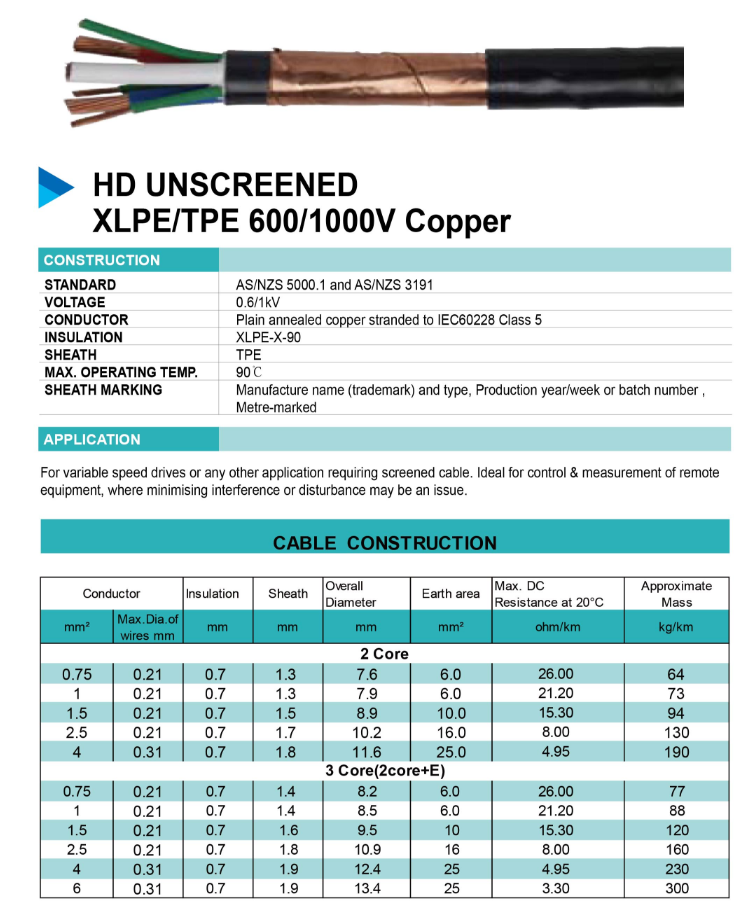 HD UNSCREENED
XLPE/TPE 600/1000V Copper

CONSTRUCTION

| | |
|---|---|
| STANDARD | AS/NZS 5000.1 and AS/NZS 3191 |
| VOLTAGE | 0.6/1kV |
| CONDUCTOR | Plain annealed copper stranded to IEC60228 Class 5 |
| INSULATION | XLPE-X-90 |
| SHEATH | TPE |
| MAX. OPERATING TEMP. | 90℃ |
| SHEATH MARKING | Manufacture name (trademark) and type, Production year/week or batch number , Metre-marked |

APPLICATION

For variable speed drives or any other application requiring screened cable. Ideal for control & measurement of remote equipment, where minimising interference or disturbance may be an issue.

CABLE CONSTRUCTION

| Conductor | | Insulation | Sheath | Overall Diameter | Earth area | Max. DC Resistance at 20°C | Approximate Mass |
|---|---|---|---|---|---|---|---|
| mm² | Max.Dia.of wires mm | mm | mm | mm | mm² | ohm/km | kg/km |
| 2 Core | | | | | | | |
| 0.75 | 0.21 | 0.7 | 1.3 | 7.6 | 6.0 | 26.00 | 64 |
| 1 | 0.21 | 0.7 | 1.3 | 7.9 | 6.0 | 21.20 | 73 |
| 1.5 | 0.21 | 0.7 | 1.5 | 8.9 | 10.0 | 15.30 | 94 |
| 2.5 | 0.21 | 0.7 | 1.7 | 10.2 | 16.0 | 8.00 | 130 |
| 4 | 0.31 | 0.7 | 1.8 | 11.6 | 25.0 | 4.95 | 190 |
| 3 Core(2core+E) | | | | | | | |
| 0.75 | 0.21 | 0.7 | 1.4 | 8.2 | 6.0 | 26.00 | 77 |
| 1 | 0.21 | 0.7 | 1.4 | 8.5 | 6.0 | 21.20 | 88 |
| 1.5 | 0.21 | 0.7 | 1.6 | 9.5 | 10 | 15.30 | 120 |
| 2.5 | 0.21 | 0.7 | 1.8 | 10.9 | 16 | 8.00 | 160 |
| 4 | 0.31 | 0.7 | 1.9 | 12.4 | 25 | 4.95 | 230 |
| 6 | 0.31 | 0.7 | 1.9 | 13.4 | 25 | 3.30 | 300 |